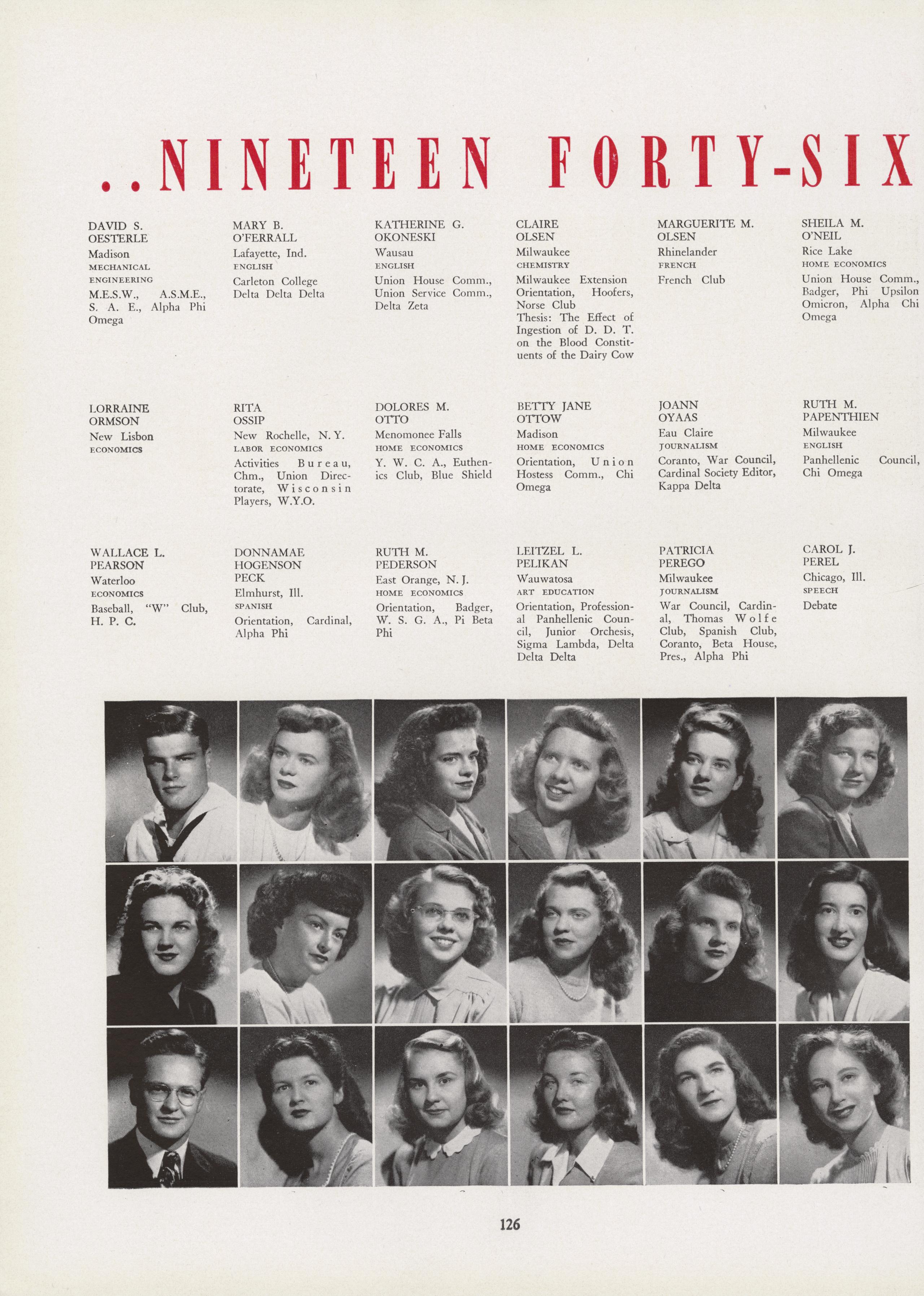 ..NINETEEN FORTY-SIX

DAVID S. OESTERLE
Madison
MECHANICAL ENGINEERING
M.E.S.W., A.S.M.E., S. A. E., Alpha Phi Omega

MARY B. O'FERRALL
Lafayette, Ind.
ENGLISH
Carleton College
Delta Delta Delta

KATHERINE G. OKONESKI
Wausau
ENGLISH
Union House Comm., Union Service Comm., Delta Zeta

CLAIRE OLSEN
Milwaukee
CHEMISTRY
Milwaukee Extension Orientation, Hoofers, Norse Club
Thesis: The Effect of Ingestion of D. D. T. on the Blood Constituents of the Dairy Cow

MARGUERITE M. OLSEN
Rhinelander
FRENCH
French Club

SHEILA M. O'NEIL
Rice Lake
HOME ECONOMICS
Union House Comm., Badger, Phi Upsilon Omicron, Alpha Chi Omega

LORRAINE ORMSON
New Lisbon
ECONOMICS

RITA OSSIP
New Rochelle, N. Y.
LABOR ECONOMICS
Activities Bureau, Chm., Union Directorate, Wisconsin Players, W.Y.O.

DOLORES M. OTTO
Menomonee Falls
HOME ECONOMICS
Y. W. C. A., Euthenics Club, Blue Shield

BETTY JANE OTTOW
Madison
HOME ECONOMICS
Orientation, Union Hostess Comm., Chi Omega

JOANN OYAAS
Eau Claire
JOURNALISM
Coranto, War Council, Cardinal Society Editor, Kappa Delta

RUTH M. PAPENTHIEN
Milwaukee
ENGLISH
Panhellenic Council, Chi Omega

WALLACE L. PEARSON
Waterloo
ECONOMICS
Baseball, "W" Club, H. P. C.

DONNAMAE HOGENSON PECK
Elmhurst, Ill.
SPANISH
Orientation, Cardinal, Alpha Phi

RUTH M. PEDERSON
East Orange, N. J.
HOME ECONOMICS
Orientation, Badger, W. S. G. A., Pi Beta Phi

LEITZEL L. PELIKAN
Wauwatosa
ART EDUCATION
Orientation, Professional Panhellenic Council, Junior Orchesis, Sigma Lambda, Delta Delta Delta

PATRICIA PEREGO
Milwaukee
JOURNALISM
War Council, Cardinal, Thomas Wolfe Club, Spanish Club, Coranto, Beta House, Pres., Alpha Phi

CAROL J. PEREL
Chicago, Ill.
SPEECH
Debate

126